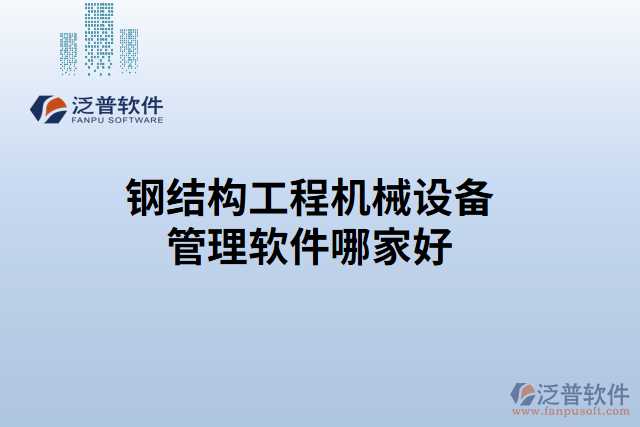 泛普软件
FANPU SOFTWARE

钢结构工程机械设备管理软件哪家好

泛普软件
www.fanpusoft.com